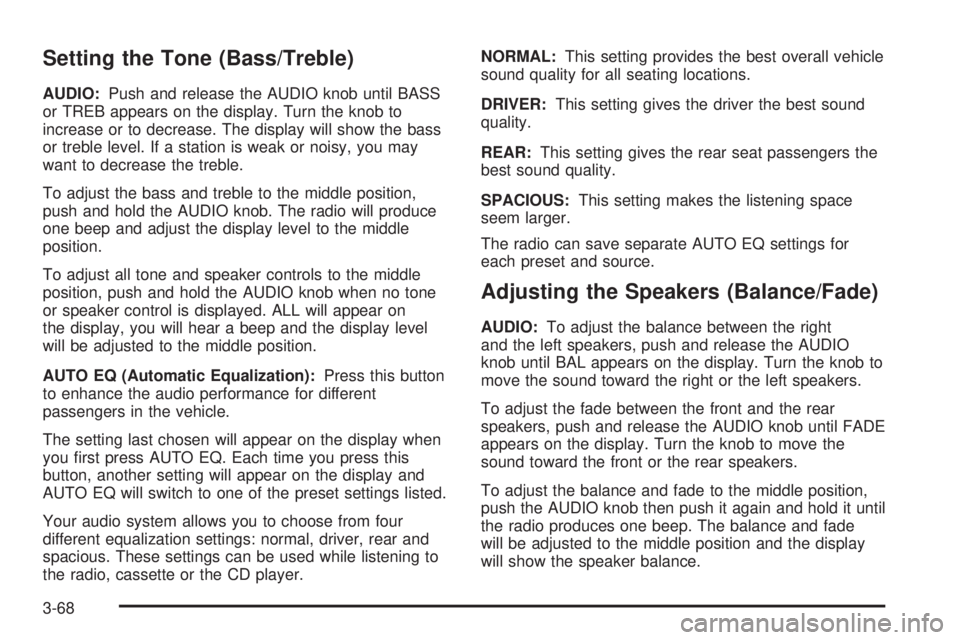 Setting the Tone (Bass/Treble)

AUDIO: Push and release the AUDIO knob until BASS or TREB appears on the display. Turn the knob to increase or to decrease. The display will show the bass or treble level. If a station is weak or noisy, you may want to decrease the treble.

To adjust the bass and treble to the middle position, push and hold the AUDIO knob. The radio will produce one beep and adjust the display level to the middle position.

To adjust all tone and speaker controls to the middle position, push and hold the AUDIO knob when no tone or speaker control is displayed. ALL will appear on the display, you will hear a beep and the display level will be adjusted to the middle position.

AUTO EQ (Automatic Equalization): Press this button to enhance the audio performance for different passengers in the vehicle.

The setting last chosen will appear on the display when you first press AUTO EQ. Each time you press this button, another setting will appear on the display and AUTO EQ will switch to one of the preset settings listed.

Your audio system allows you to choose from four different equalization settings: normal, driver, rear and spacious. These settings can be used while listening to the radio, cassette or the CD player.

NORMAL: This setting provides the best overall vehicle sound quality for all seating locations.

DRIVER: This setting gives the driver the best sound quality.

REAR: This setting gives the rear seat passengers the best sound quality.

SPACIOUS: This setting makes the listening space seem larger.

The radio can save separate AUTO EQ settings for each preset and source.

Adjusting the Speakers (Balance/Fade)

AUDIO: To adjust the balance between the right and the left speakers, push and release the AUDIO knob until BAL appears on the display. Turn the knob to move the sound toward the right or the left speakers.

To adjust the fade between the front and the rear speakers, push and release the AUDIO knob until FADE appears on the display. Turn the knob to move the sound toward the front or the rear speakers.

To adjust the balance and fade to the middle position, push the AUDIO knob then push it again and hold it until the radio produces one beep. The balance and fade will be adjusted to the middle position and the display will show the speaker balance.

3-68

carmanualsonline.info